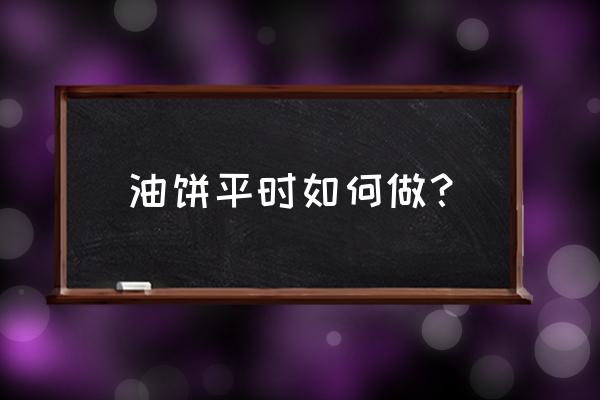 油饼平时如何做？